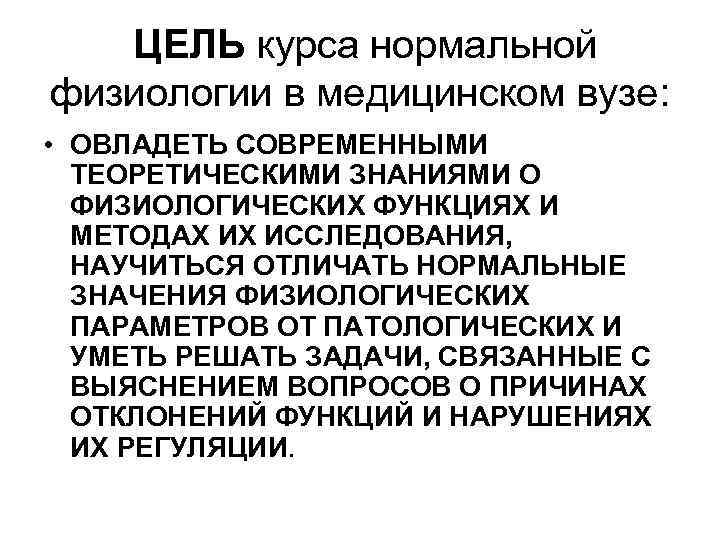 ЦЕЛЬ курса нормальной физиологии в медицинском вузе:

• ОВЛАДЕТЬ СОВРЕМЕННЫМИ ТЕОРЕТИЧЕСКИМИ ЗНАНИЯМИ О ФИЗИОЛОГИЧЕСКИХ ФУНКЦИЯХ И МЕТОДАХ ИХ ИССЛЕДОВАНИЯ, НАУЧИТЬСЯ ОТЛИЧАТЬ НОРМАЛЬНЫЕ ЗНАЧЕНИЯ ФИЗИОЛОГИЧЕСКИХ ПАРАМЕТРОВ ОТ ПАТОЛОГИЧЕСКИХ И УМЕТЬ РЕШАТЬ ЗАДАЧИ, СВЯЗАННЫЕ С ВЫЯСНЕНИЕМ ВОПРОСОВ О ПРИЧИНАХ ОТКЛОНЕНИЙ ФУНКЦИЙ И НАРУШЕНИЯХ ИХ РЕГУЛЯЦИИ.